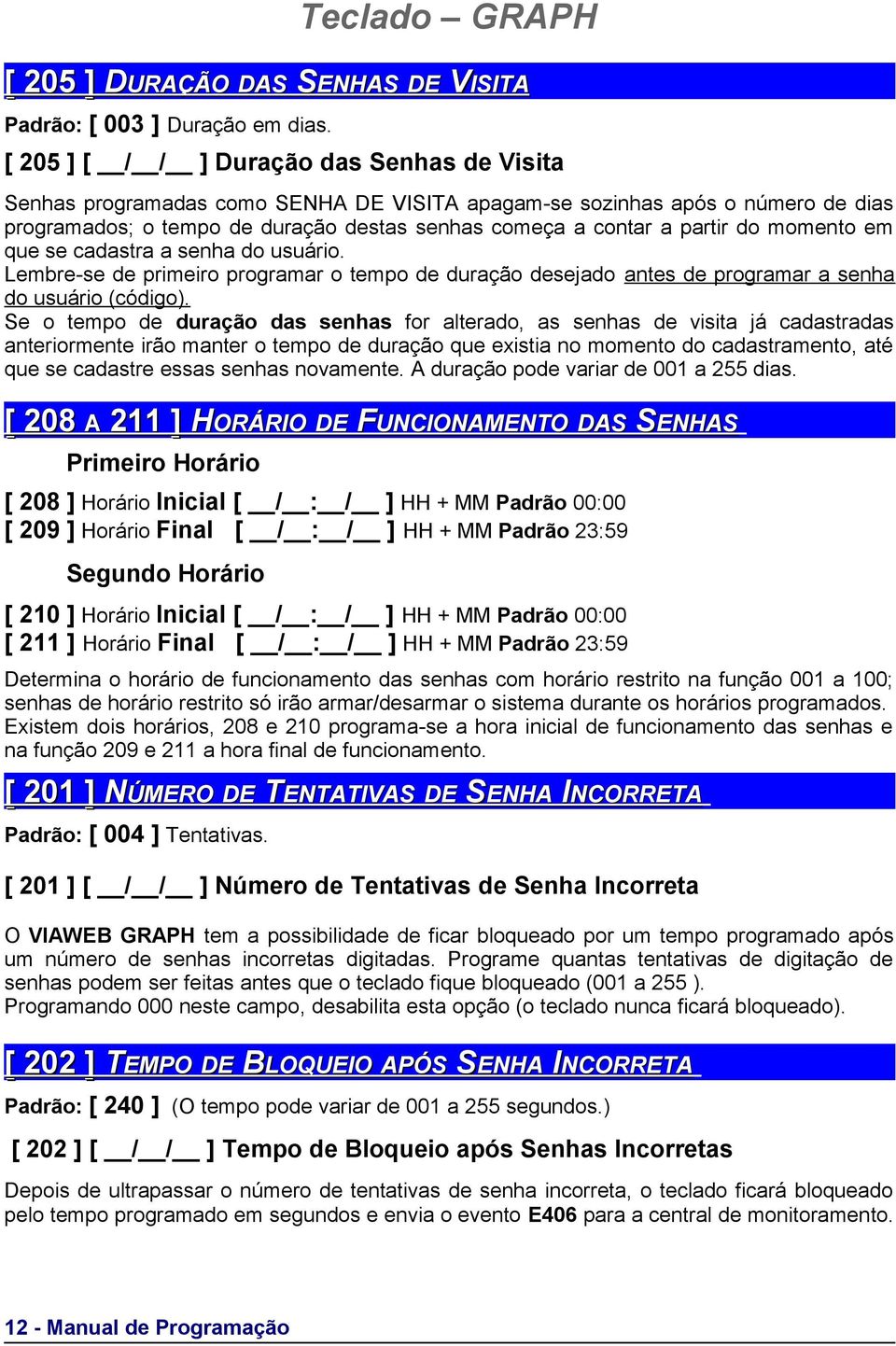 Teclado – GRAPH

[ 205 ] DURAÇÃO DAS SENHAS DE VISITA

Padrão: [ 003 ] Duração em dias.

[ 205 ] [ __/__/__ ] Duração das Senhas de Visita

Senhas programadas como SENHA DE VISITA apagam-se sozinhas após o número de dias programados; o tempo de duração destas senhas começa a contar a partir do momento em que se cadastra a senha do usuário.
Lembre-se de primeiro programar o tempo de duração desejado antes de programar a senha do usuário (código).
Se o tempo de duração das senhas for alterado, as senhas de visita já cadastradas anteriormente irão manter o tempo de duração que existia no momento do cadastramento, até que se cadastre essas senhas novamente. A duração pode variar de 001 a 255 dias.

[ 208 A 211 ] HORÁRIO DE FUNCIONAMENTO DAS SENHAS

Primeiro Horário

[ 208 ] Horário Inicial [ __/__:__/__ ] HH + MM Padrão 00:00
[ 209 ] Horário Final [ __/__:__/__ ] HH + MM Padrão 23:59

Segundo Horário

[ 210 ] Horário Inicial [ __/__:__/__ ] HH + MM Padrão 00:00
[ 211 ] Horário Final [ __/__:__/__ ] HH + MM Padrão 23:59

Determina o horário de funcionamento das senhas com horário restrito na função 001 a 100; senhas de horário restrito só irão armar/desarmar o sistema durante os horários programados. Existem dois horários, 208 e 210 programa-se a hora inicial de funcionamento das senhas e na função 209 e 211 a hora final de funcionamento.

[ 201 ] NÚMERO DE TENTATIVAS DE SENHA INCORRETA

Padrão: [ 004 ] Tentativas.

[ 201 ] [ __/__/__ ] Número de Tentativas de Senha Incorreta

O VIAWEB GRAPH tem a possibilidade de ficar bloqueado por um tempo programado após um número de senhas incorretas digitadas. Programe quantas tentativas de digitação de senhas podem ser feitas antes que o teclado fique bloqueado (001 a 255 ).
Programando 000 neste campo, desabilita esta opção (o teclado nunca ficará bloqueado).

[ 202 ] TEMPO DE BLOQUEIO APÓS SENHA INCORRETA

Padrão: [ 240 ] (O tempo pode variar de 001 a 255 segundos.)

[ 202 ] [ __/__/__ ] Tempo de Bloqueio após Senhas Incorretas

Depois de ultrapassar o número de tentativas de senha incorreta, o teclado ficará bloqueado pelo tempo programado em segundos e envia o evento E406 para a central de monitoramento.

12 - Manual de Programação